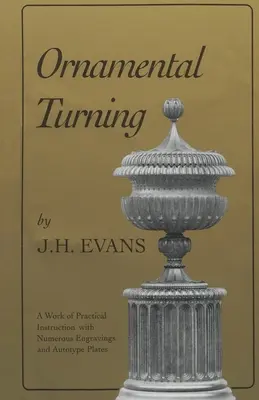 Ornamental Turning

by

J.H. EVANS

A Work of Practical Instruction with Numerous Engravings and Autotype Plates